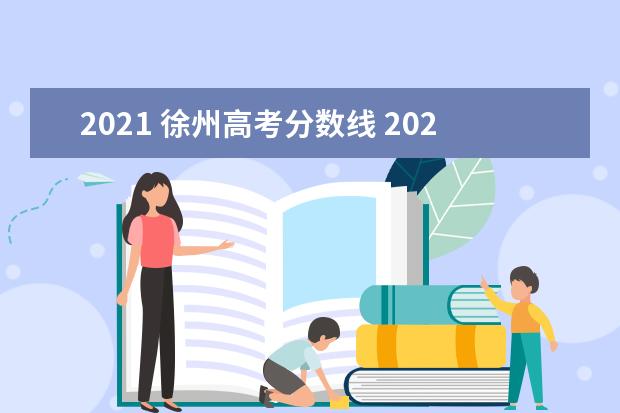 2021 徐州高考分数线 202